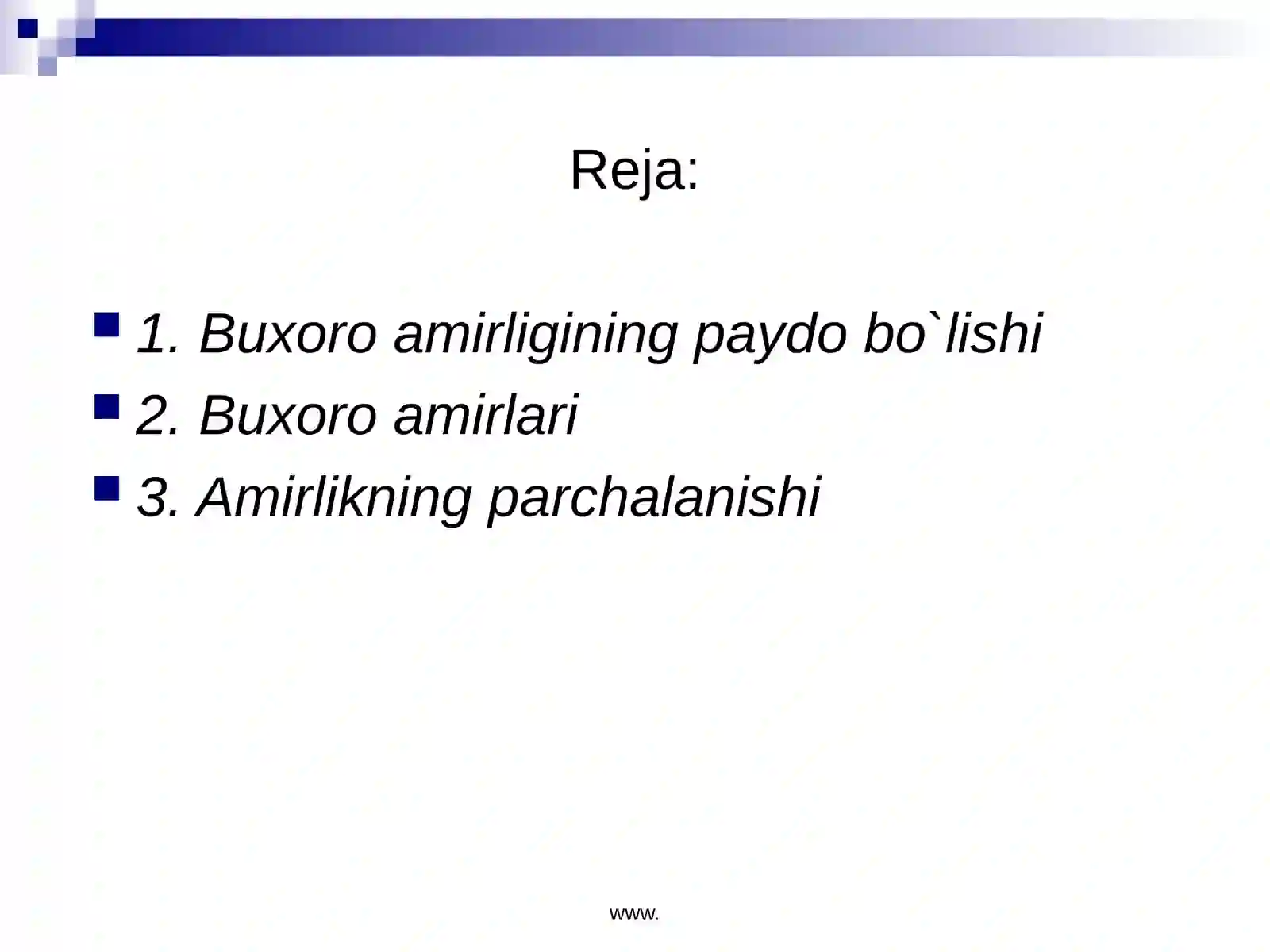 Reja:

1. Buxoro amirligining paydo bo`lishi

2. Buxoro amirlari

3. Amirlikning parchalanishi

www.